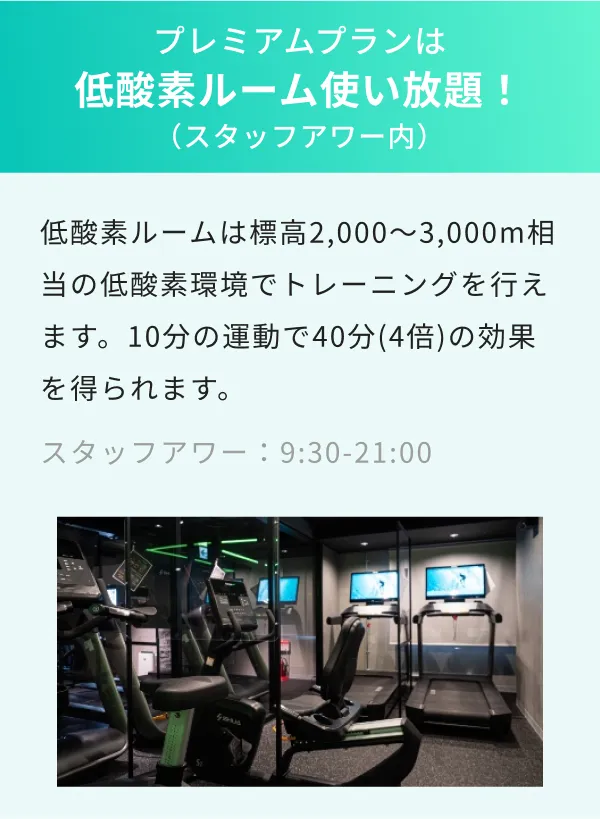 プレミアムプランは
低酸素ルーム使い放題！
（スタッフアワー内）

低酸素ルームは標高2,000〜3,000m相当の低酸素環境でトレーニングを行えます。10分の運動で40分(4倍)の効果を得られます。

スタッフアワー：9:30-21:00